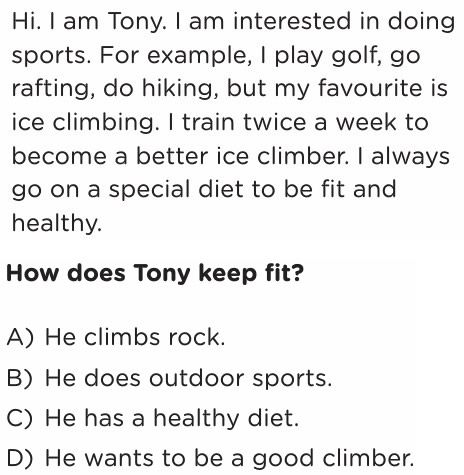 Hi. I am Tony. I am interested in doing sports. For example, I play golf, go rafting, do hiking, but my favourite is ice climbing. I train twice a week to become a better ice climber. I always go on a special diet to be fit and healthy.

How does Tony keep fit?

A) He climbs rock.
B) He does outdoor sports.
C) He has a healthy diet.
D) He wants to be a good climber.